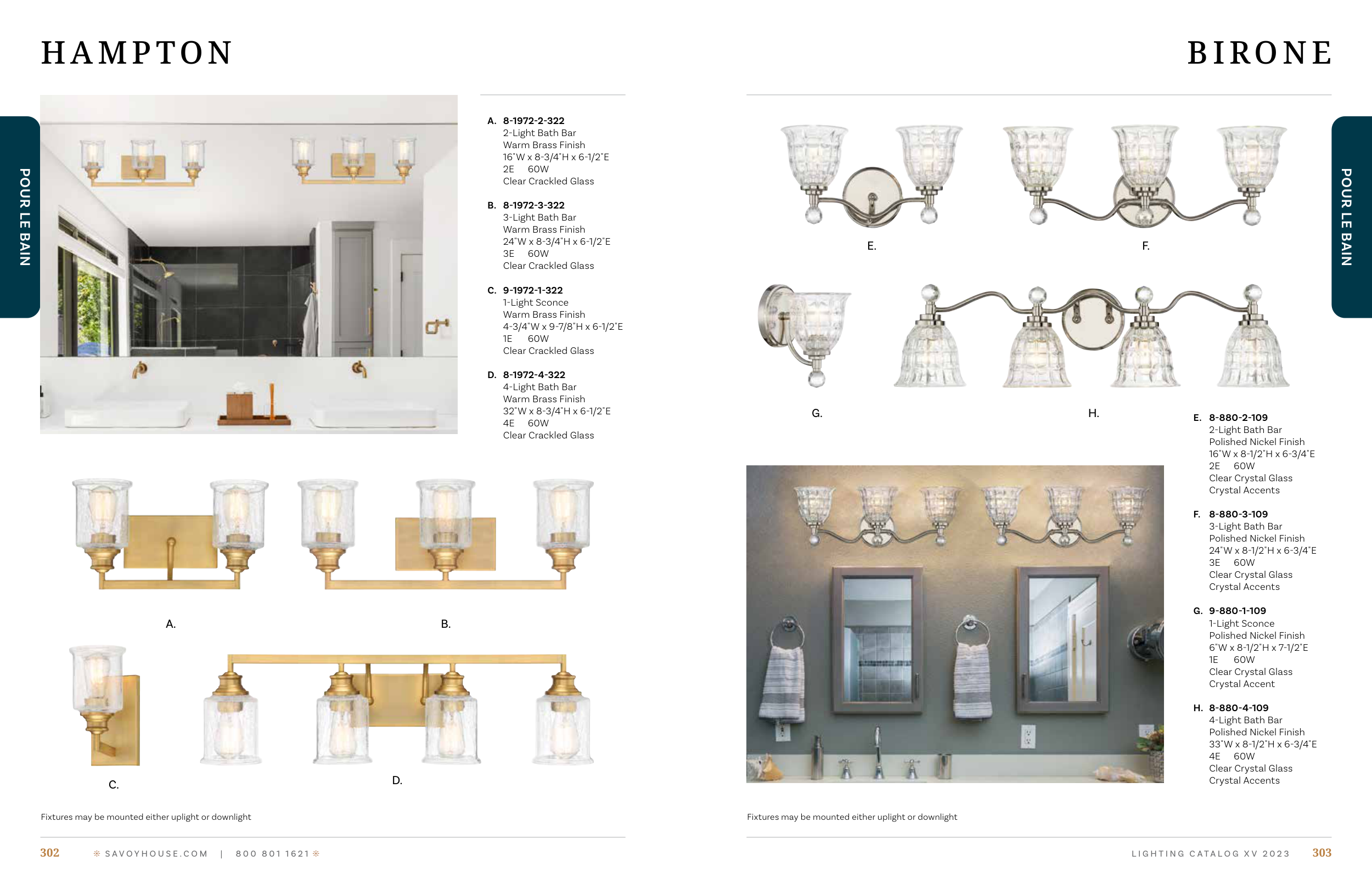 HAMPTON

POUR LE BAIN

A. 8-1972-2-322
2-Light Bath Bar
Warm Brass Finish
16"W x 8-3/4"H x 6-1/2"E
2E 60W
Clear Crackled Glass

B. 8-1972-3-322
3-Light Bath Bar
Warm Brass Finish
24"W x 8-3/4"H x 6-1/2"E
3E 60W
Clear Crackled Glass

C. 9-1972-1-322
1-Light Sconce
Warm Brass Finish
4-3/4"W x 9-7/8"H x 6-1/2"E
1E 60W
Clear Crackled Glass

D. 8-1972-4-322
4-Light Bath Bar
Warm Brass Finish
32"W x 8-3/4"H x 6-1/2"E
4E 60W
Clear Crackled Glass

A.

B.

C.

D.

Fixtures may be mounted either uplight or downlight

302 SAVOYHOUSE.COM | 800 801 1621

BIRONE

POUR LE BAIN

E.

F.

G.

H.

E. 8-880-2-109
2-Light Bath Bar
Polished Nickel Finish
16"W x 8-1/2"H x 6-3/4"E
2E 60W
Clear Crystal Glass
Crystal Accents

F. 8-880-3-109
3-Light Bath Bar
Polished Nickel Finish
24"W x 8-1/2"H x 6-3/4"E
3E 60W
Clear Crystal Glass
Crystal Accents

G. 9-880-1-109
1-Light Sconce
Polished Nickel Finish
6"W x 8-1/2"H x 7-1/2"E
1E 60W
Clear Crystal Glass
Crystal Accent

H. 8-880-4-109
4-Light Bath Bar
Polished Nickel Finish
33"W x 8-1/2"H x 6-3/4"E
4E 60W
Clear Crystal Glass
Crystal Accents

Fixtures may be mounted either uplight or downlight

LIGHTING CATALOG XV 2023 303